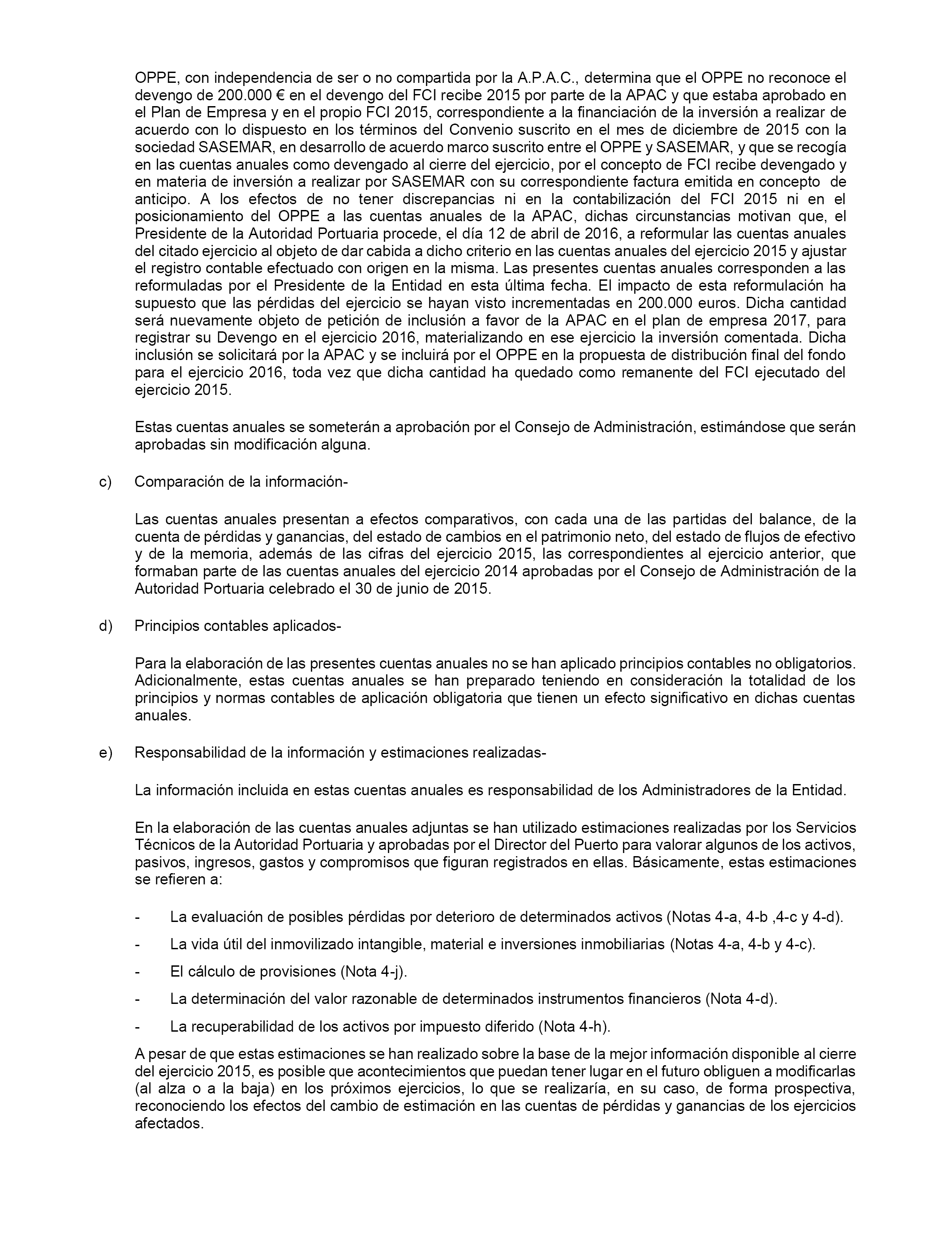 OPPE, con independencia de ser o no compartida por la A.P.A.C., determina que el OPPE no reconoce el devengo de 200.000 € en el devengo del FCI recibe 2015 por parte de la APAC y que estaba aprobado en el Plan de Empresa y en el propio FCI 2015, correspondiente a la financiación de la inversión a realizar de acuerdo con lo dispuesto en los términos del Convenio suscrito en el mes de diciembre de 2015 con la sociedad SASEMAR, en desarrollo de acuerdo marco suscrito entre el OPPE y SASEMAR, y que se recogía en las cuentas anuales como devengado al cierre del ejercicio, por el concepto de FCI recibe devengado y en materia de inversión a realizar por SASEMAR con su correspondiente factura emitida en concepto de anticipo. A los efectos de no tener discrepancias ni en la contabilización del FCI 2015 ni en el posicionamiento del OPPE a las cuentas anuales de la APAC, dichas circunstancias motivan que, el Presidente de la Autoridad Portuaria procede, el día 12 de abril de 2016, a reformular las cuentas anuales del citado ejercicio al objeto de dar cabida a dicho criterio en las cuentas anuales del ejercicio 2015 y ajustar el registro contable efectuado con origen en la misma. Las presentes cuentas anuales corresponden a las reformuladas por el Presidente de la Entidad en esta última fecha. El impacto de esta reformulación ha supuesto que las pérdidas del ejercicio se hayan visto incrementadas en 200.000 euros. Dicha cantidad será nuevamente objeto de petición de inclusión a favor de la APAC en el plan de empresa 2017, para registrar su Devengo en el ejercicio 2016, materializando en ese ejercicio la inversión comentada. Dicha inclusión se solicitará por la APAC y se incluirá por el OPPE en la propuesta de distribución final del fondo para el ejercicio 2016, toda vez que dicha cantidad ha quedado como remanente del FCI ejecutado del ejercicio 2015.

Estas cuentas anuales se someterán a aprobación por el Consejo de Administración, estimándose que serán aprobadas sin modificación alguna.

c) Comparación de la información-

Las cuentas anuales presentan a efectos comparativos, con cada una de las partidas del balance, de la cuenta de pérdidas y ganancias, del estado de cambios en el patrimonio neto, del estado de flujos de efectivo y de la memoria, además de las cifras del ejercicio 2015, las correspondientes al ejercicio anterior, que formaban parte de las cuentas anuales del ejercicio 2014 aprobadas por el Consejo de Administración de la Autoridad Portuaria celebrado el 30 de junio de 2015.

d) Principios contables aplicados-

Para la elaboración de las presentes cuentas anuales no se han aplicado principios contables no obligatorios. Adicionalmente, estas cuentas anuales se han preparado teniendo en consideración la totalidad de los principios y normas contables de aplicación obligatoria que tienen un efecto significativo en dichas cuentas anuales.

e) Responsabilidad de la información y estimaciones realizadas-

La información incluida en estas cuentas anuales es responsabilidad de los Administradores de la Entidad.

En la elaboración de las cuentas anuales adjuntas se han utilizado estimaciones realizadas por los Servicios Técnicos de la Autoridad Portuaria y aprobadas por el Director del Puerto para valorar algunos de los activos, pasivos, ingresos, gastos y compromisos que figuran registrados en ellas. Básicamente, estas estimaciones se refieren a:

- La evaluación de posibles pérdidas por deterioro de determinados activos (Notas 4-a, 4-b ,4-c y 4-d).
- La vida útil del inmovilizado intangible, material e inversiones inmobiliarias (Notas 4-a, 4-b y 4-c).
- El cálculo de provisiones (Nota 4-j).
- La determinación del valor razonable de determinados instrumentos financieros (Nota 4-d).
- La recuperabilidad de los activos por impuesto diferido (Nota 4-h).

A pesar de que estas estimaciones se han realizado sobre la base de la mejor información disponible al cierre del ejercicio 2015, es posible que acontecimientos que puedan tener lugar en el futuro obliguen a modificarlas (al alza o a la baja) en los próximos ejercicios, lo que se realizaría, en su caso, de forma prospectiva, reconociendo los efectos del cambio de estimación en las cuentas de pérdidas y ganancias de los ejercicios afectados.